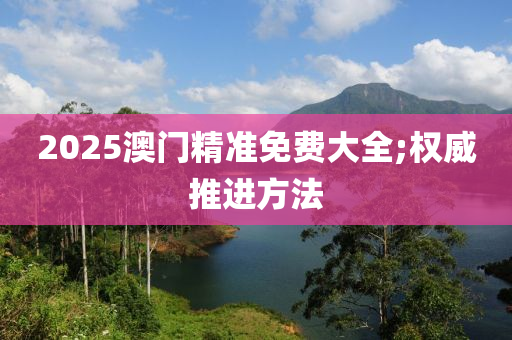 2025澳门精准免费大全;权威推进方法